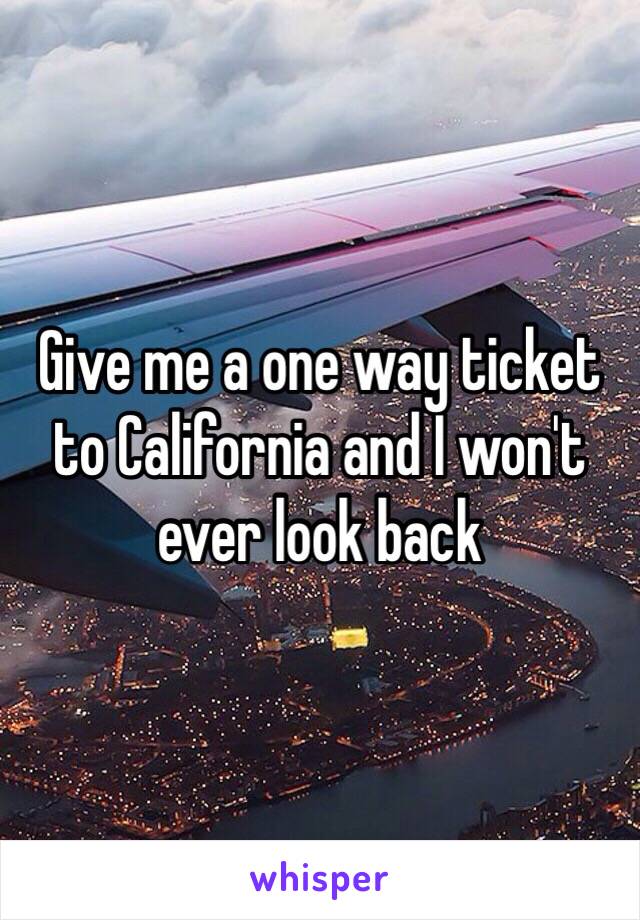 Give me a one way ticket to California and I won't ever look back

whisper